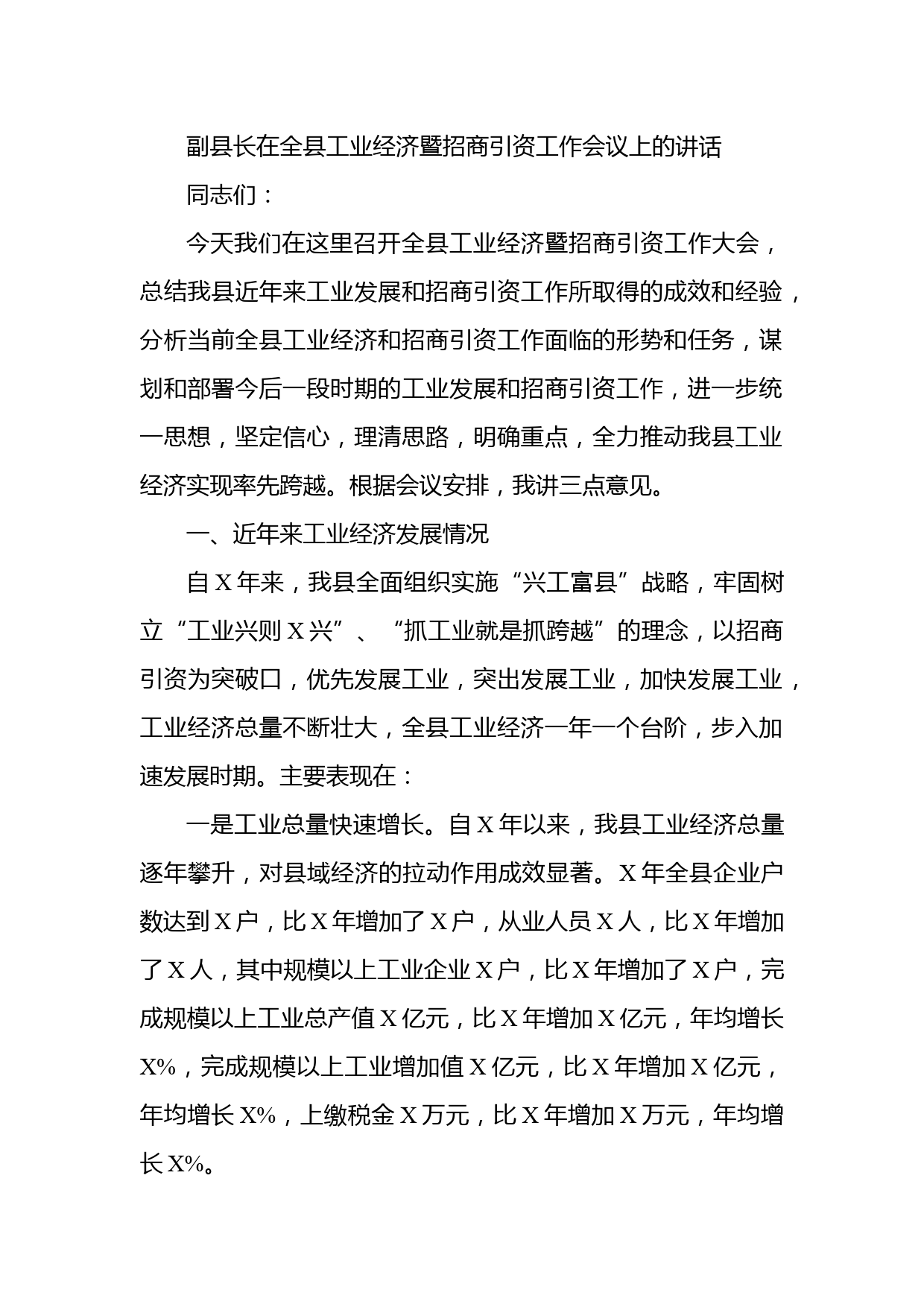 副县长在全县工业经济暨招商引资工作会议上的讲话

同志们：

今天我们在这里召开全县工业经济暨招商引资工作大会，总结我县近年来工业发展和招商引资工作所取得的成效和经验，分析当前全县工业经济和招商引资工作面临的形势和任务，谋划和部署今后一段时期的工业发展和招商引资工作，进一步统一思想，坚定信心，理清思路，明确重点，全力推动我县工业经济实现率先跨越。根据会议安排，我讲三点意见。

一、近年来工业经济发展情况

自X年来，我县全面组织实施“兴工富县”战略，牢固树立“工业兴则X兴”、“抓工业就是抓跨越”的理念，以招商引资为突破口，优先发展工业，突出发展工业，加快发展工业，工业经济总量不断壮大，全县工业经济一年一个台阶，步入加速发展时期。主要表现在：

一是工业总量快速增长。自X年以来，我县工业经济总量逐年攀升，对县域经济的拉动作用成效显著。X年全县企业户数达到X户，比X年增加了X户，从业人员X人，比X年增加了X人，其中规模以上工业企业X户，比X年增加了X户，完成规模以上工业总产值X亿元，比X年增加X亿元，年均增长X%，完成规模以上工业增加值X亿元，比X年增加X亿元，年均增长X%，上缴税金X万元，比X年增加X万元，年均增长X%。